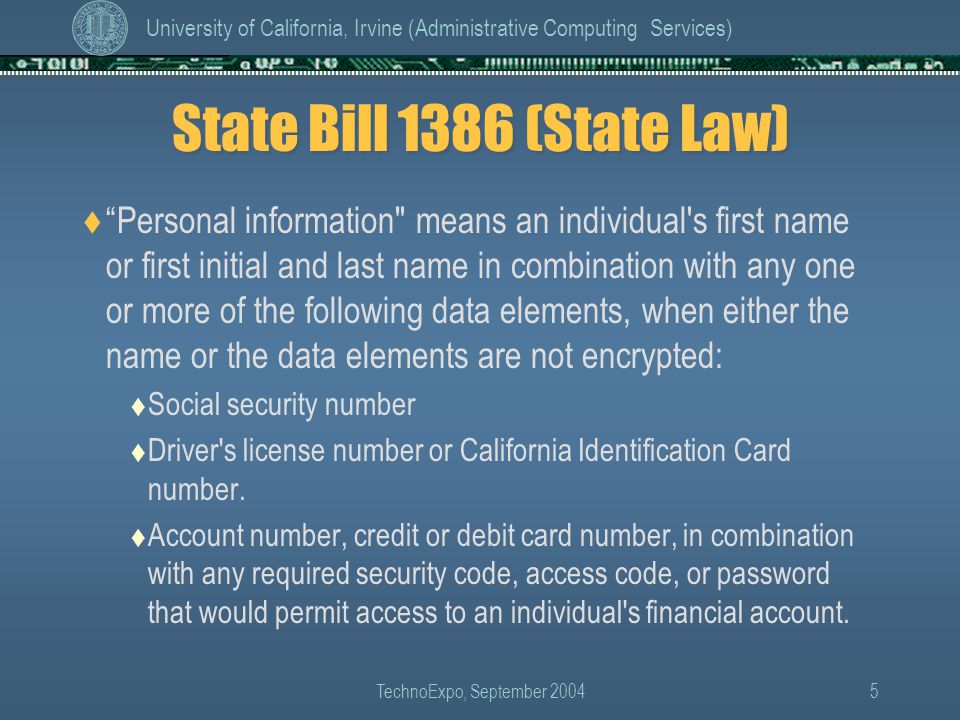 University of California, Irvine (Administrative Computing Services)

State Bill 1386 (State Law)

♦ “Personal information" means an individual's first name or first initial and last name in combination with any one or more of the following data elements, when either the name or the data elements are not encrypted:

♦ Social security number

♦ Driver's license number or California Identification Card number.

♦ Account number, credit or debit card number, in combination with any required security code, access code, or password that would permit access to an individual's financial account.

TechnoExpo, September 2004

5